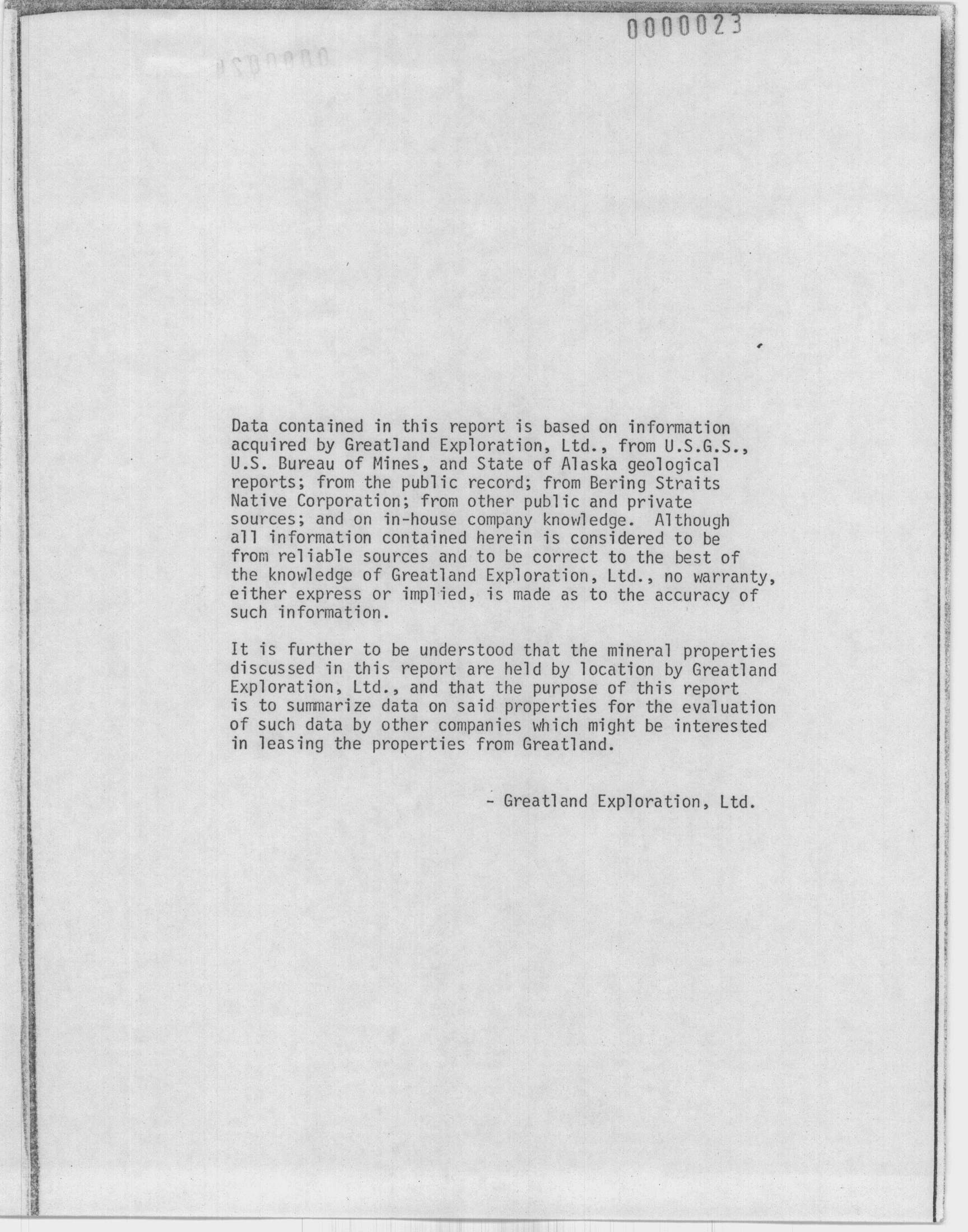 0000023

Data contained in this report is based on information acquired by Greatland Exploration, Ltd., from U.S.G.S., U.S. Bureau of Mines, and State of Alaska geological reports; from the public record; from Bering Straits Native Corporation; from other public and private sources; and on in-house company knowledge. Although all information contained herein is considered to be from reliable sources and to be correct to the best of the knowledge of Greatland Exploration, Ltd., no warranty, either express or implied, is made as to the accuracy of such information.

It is further to be understood that the mineral properties discussed in this report are held by location by Greatland Exploration, Ltd., and that the purpose of this report is to summarize data on said properties for the evaluation of such data by other companies which might be interested in leasing the properties from Greatland.

- Greatland Exploration, Ltd.